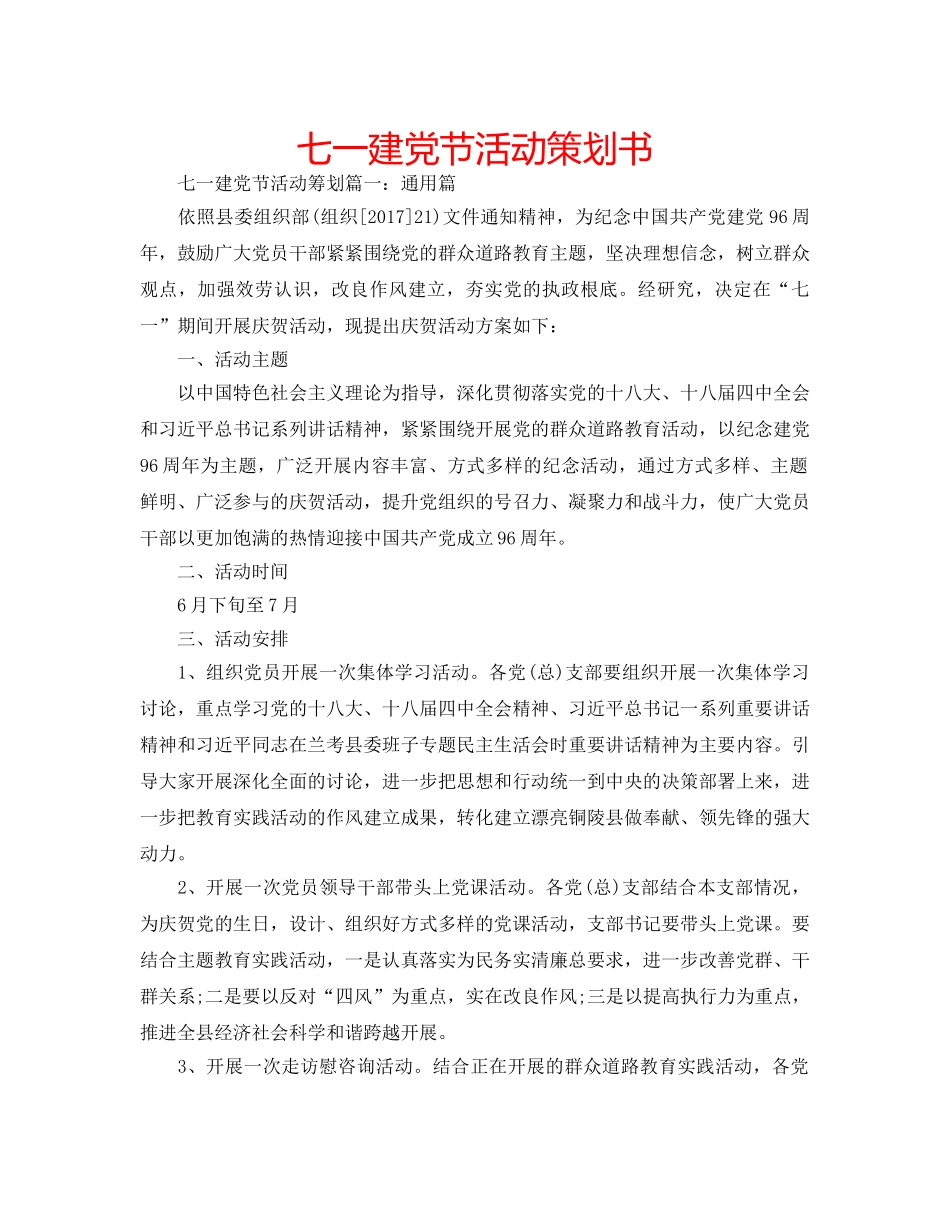 七一建党节活动策划书

七一建党节活动筹划篇一：通用篇

依照县委组织部(组织[2017]21)文件通知精神，为纪念中国共产党建党96周年，鼓励广大党员干部紧紧围绕党的群众道路教育主题，坚决理想信念，树立群众观点，加强效劳认识，改良作风建立，夯实党的执政根底。经研究，决定在“七一”期间开展庆贺活动，现提出庆贺活动方案如下：

一、活动主题

以中国特色社会主义理论为指导，深化贯彻落实党的十八大、十八届四中全会和习近平总书记系列讲话精神，紧紧围绕开展党的群众道路教育活动，以纪念建党96周年为主题，广泛开展内容丰富、方式多样的纪念活动，通过方式多样、主题鲜明、广泛参与的庆贺活动，提升党组织的号召力、凝聚力和战斗力，使广大党员干部以更加饱满的热情迎接中国共产党成立96周年。

二、活动时间

6月下旬至7月

三、活动安排

1、组织党员开展一次集体学习活动。各党(总)支部要组织开展一次集体学习讨论，重点学习党的十八大、十八届四中全会精神、习近平总书记一系列重要讲话精神和习近平同志在兰考县委班子专题民主生活会时重要讲话精神为主要内容。引导大家开展深化全面的讨论，进一步把思想和行动统一到中央的决策部署上来，进一步把教育实践活动的作风建立成果，转化建立漂亮铜陵县做奉献、领先锋的强大动力。

2、开展一次党员领导干部带头上党课活动。各党(总)支部结合本支部情况，为庆贺党的生日，设计、组织好方式多样的党课活动，支部书记要带头上党课。要结合主题教育实践活动，一是认真落实为民务实清廉总要求，进一步改善党群、干群关系;二是要以反对“四风”为重点，实在改良作风;三是以提高执行力为重点，推进全县经济社会科学和谐跨越开展。

3、开展一次走访慰咨询活动。结合正在开展的群众道路教育实践活动，各党